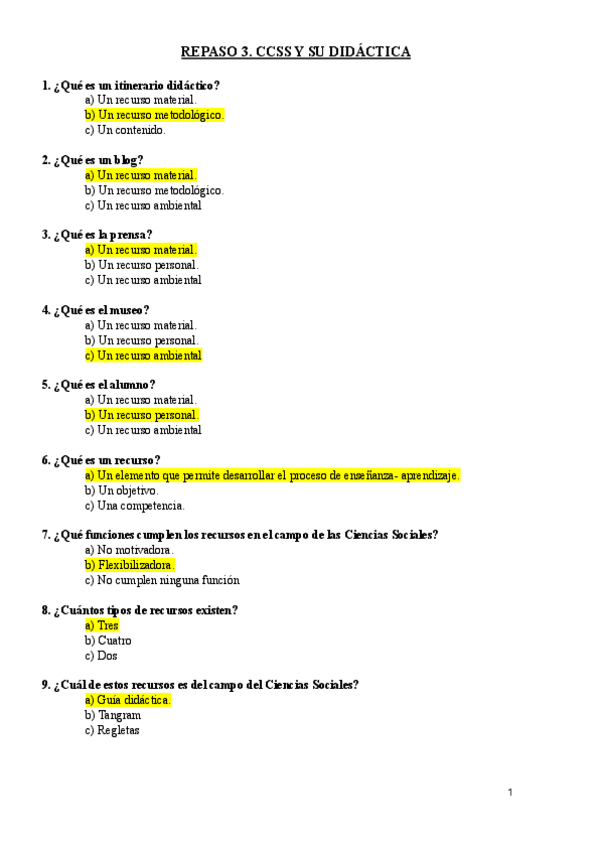 REPASO 3. CCSS Y SU DIDÁCTICA

1. ¿Qué es un itinerario didáctico?
a) Un recurso material.
b) Un recurso metodológico.
c) Un contenido.

2. ¿Qué es un blog?
a) Un recurso material.
b) Un recurso metodológico.
c) Un recurso ambiental

3. ¿Qué es la prensa?
a) Un recurso material.
b) Un recurso personal.
c) Un recurso ambiental

4. ¿Qué es el museo?
a) Un recurso material.
b) Un recurso personal.
c) Un recurso ambiental

5. ¿Qué es el alumno?
a) Un recurso material.
b) Un recurso personal.
c) Un recurso ambiental

6. ¿Qué es un recurso?
a) Un elemento que permite desarrollar el proceso de enseñanza- aprendizaje.
b) Un objetivo.
c) Una competencia.

7. ¿Qué funciones cumplen los recursos en el campo de las Ciencias Sociales?
a) No motivadora.
b) Flexibilizadora.
c) No cumplen ninguna función

8. ¿Cuántos tipos de recursos existen?
a) Tres
b) Cuatro
c) Dos

9. ¿Cuál de estos recursos es del campo del Ciencias Sociales?
a) Guia didáctica.
b) Tangram
c) Regletas

1